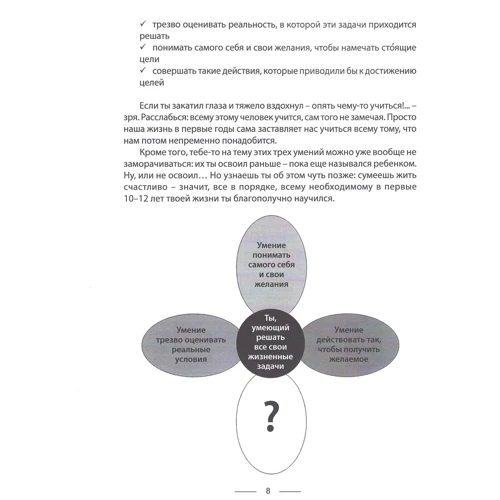 ✓ трезво оценивать реальность, в которой эти задачи приходится решать
✓ понимать самого себя и свои желания, чтобы намечать сто́ящие цели
✓ совершать такие действия, которые приводили бы к достижению целей

Если ты закатил глаза и тяжело вздохнул – опять чему-то учиться!... – зря. Расслабься: всему этому человек учится, сам того не замечая. Просто наша жизнь в первые годы сама заставляет нас учиться всему тому, что нам потом непременно понадобится.

Кроме того, тебе-то на тему этих трех умений можно уже вообще не заморачиваться: их ты освоил раньше – пока еще назывался ребенком. Ну, или не освоил… Но узнаешь ты об этом чуть позже: сумеешь жить счастливо – значит, все в порядке, всему необходимому в первые 10–12 лет твоей жизни ты благополучно научился.

Умение понимать самого себя и свои желания

Умение трезво оценивать реальные условия

Ты, умеющий решать все свои жизненные задачи

Умение действовать так, чтобы получить желаемое

?

8